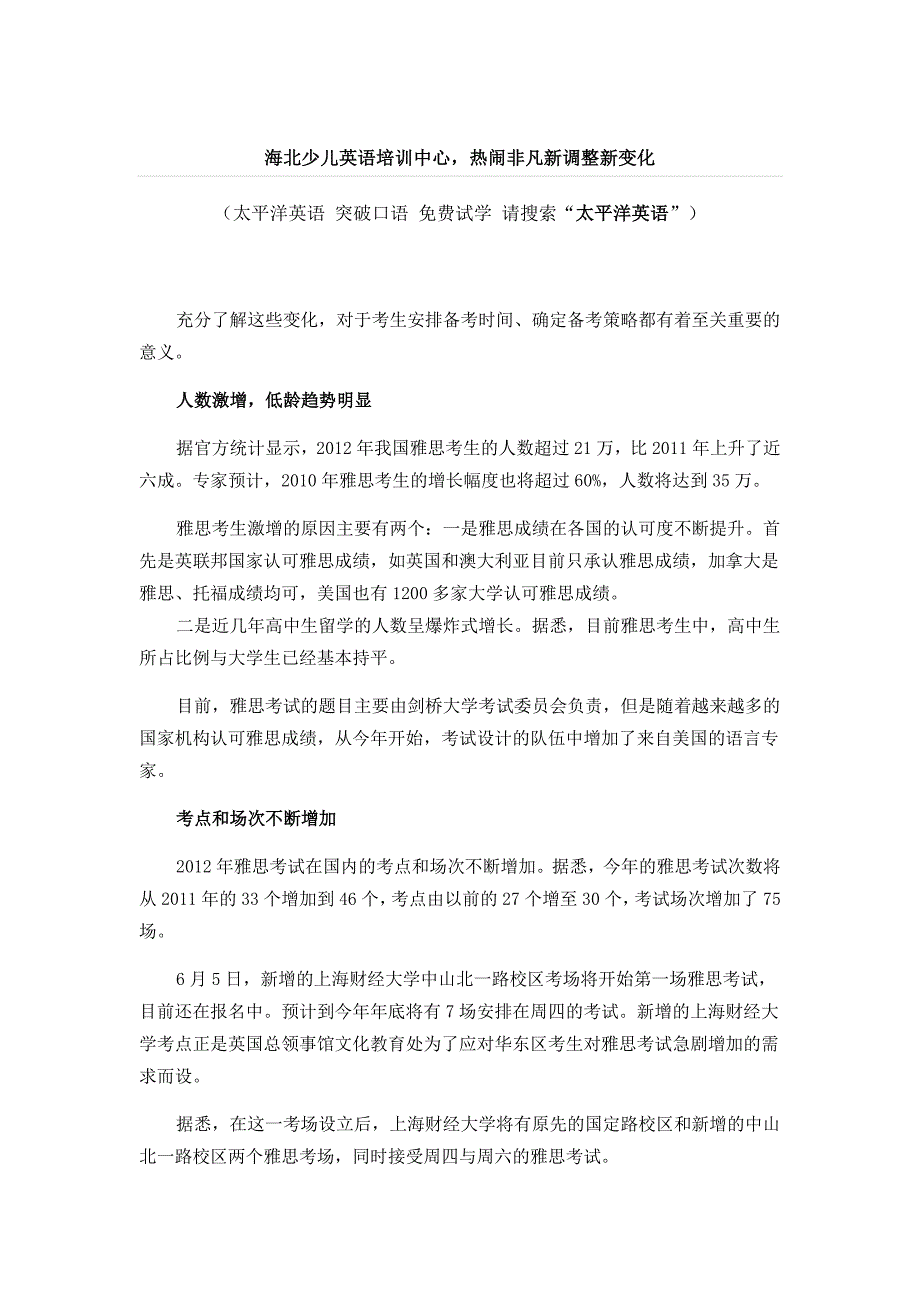 海北少儿英语培训中心，热闹非凡新调整新变化

（太平洋英语 突破口语 免费试学 请搜索“太平洋英语”）

充分了解这些变化，对于考生安排备考时间、确定备考策略都有着至关重要的意义。

人数激增，低龄趋势明显

据官方统计显示，2012 年我国雅思考生的人数超过 21 万，比 2011 年上升了近六成。专家预计，2010 年雅思考生的增长幅度也将超过 60%，人数将达到 35 万。

雅思考生激增的原因主要有两个：一是雅思成绩在各国的认可度不断提升。首先是英联邦国家认可雅思成绩，如英国和澳大利亚目前只承认雅思成绩，加拿大是雅思、托福成绩均可，美国也有 1200 多家大学认可雅思成绩。
二是近几年高中生留学的人数呈爆炸式增长。据悉，目前雅思考生中，高中生所占比例与大学生已经基本持平。

目前，雅思考试的题目主要由剑桥大学考试委员会负责，但是随着越来越多的国家机构认可雅思成绩，从今年开始，考试设计的队伍中增加了来自美国的语言专家。

考点和场次不断增加

2012 年雅思考试在国内的考点和场次不断增加。据悉，今年的雅思考试次数将从 2011 年的 33 个增加到 46 个，考点由以前的 27 个增至 30 个，考试场次增加了 75 场。

6 月 5 日，新增的上海财经大学中山北一路校区考场将开始第一场雅思考试，目前还在报名中。预计到今年年底将有 7 场安排在周四的考试。新增的上海财经大学考点正是英国总领事馆文化教育处为了应对华东区考生对雅思考试急剧增加的需求而设。

据悉，在这一考场设立后，上海财经大学将有原先的国定路校区和新增的中山北一路校区两个雅思考场，同时接受周四与周六的雅思考试。